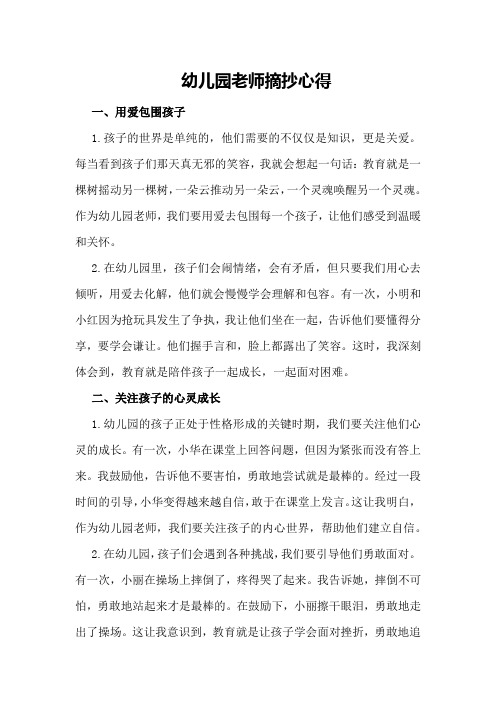 幼儿园老师摘抄心得

一、用爱包围孩子

1.孩子的世界是单纯的，他们需要的不仅仅是知识，更是关爱。每当看到孩子们那天真无邪的笑容，我就会想起一句话：教育就是一棵树摇动另一棵树，一朵云推动另一朵云，一个灵魂唤醒另一个灵魂。作为幼儿园老师，我们要用爱去包围每一个孩子，让他们感受到温暖和关怀。

2.在幼儿园里，孩子们会闹情绪，会有矛盾，但只要我们用心去倾听，用爱去化解，他们就会慢慢学会理解和包容。有一次，小明和小红因为抢玩具发生了争执，我让他们坐在一起，告诉他们要懂得分享，要学会谦让。他们握手言和，脸上都露出了笑容。这时，我深刻体会到，教育就是陪伴孩子一起成长，一起面对困难。

二、关注孩子的心灵成长

1.幼儿园的孩子正处于性格形成的关键时期，我们要关注他们心灵的成长。有一次，小华在课堂上回答问题，但因为紧张而没有答上来。我鼓励他，告诉他不要害怕，勇敢地尝试就是最棒的。经过一段时间的引导，小华变得越来越自信，敢于在课堂上发言。这让我明白，作为幼儿园老师，我们要关注孩子的内心世界，帮助他们建立自信。

2.在幼儿园，孩子们会遇到各种挑战，我们要引导他们勇敢面对。有一次，小丽在操场上摔倒了，疼得哭了起来。我告诉她，摔倒不可怕，勇敢地站起来才是最棒的。在鼓励下，小丽擦干眼泪，勇敢地走出了操场。这让我意识到，教育就是让孩子学会面对挫折，勇敢地追